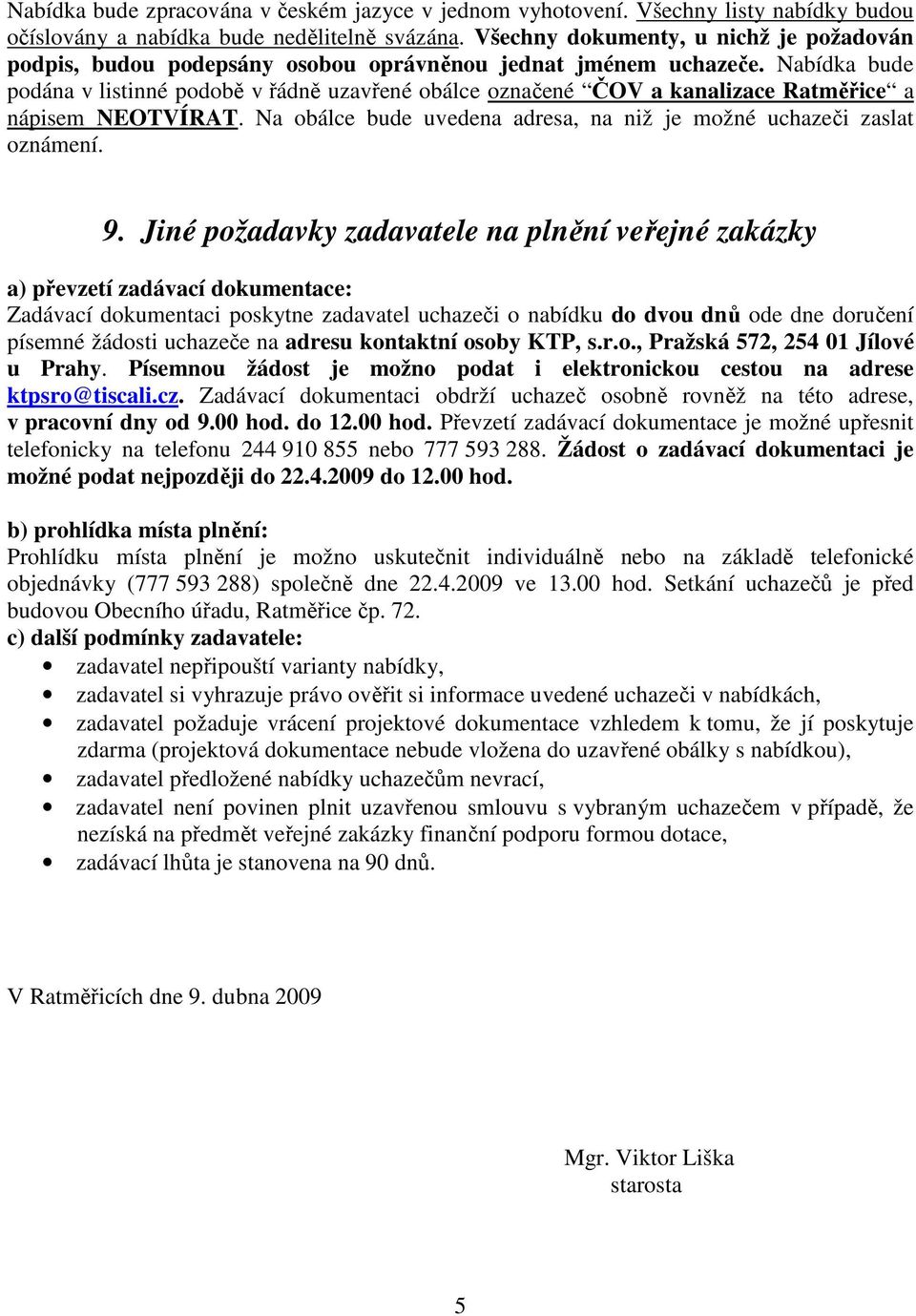 Nabídka bude zpracována v českém jazyce v jednom vyhotovení. Všechny listy nabídky budou očíslovány a nabídka bude nedělitelně svázána. Všechny dokumenty, u nichž je požadován podpis, budou podepsány osobou oprávněnou jednat jménem uchazeče. Nabídka bude podána v listinné podobě v řádně uzavřené obálce označené “ČOV a kanalizace Ratměřice“ a nápisem NEOTVÍRAT. Na obálce bude uvedena adresa, na niž je možné uchazeči zaslat oznámení.

9. Jiné požadavky zadavatele na plnění veřejné zakázky

a) převzetí zadávací dokumentace:
Zadávací dokumentaci poskytne zadavatel uchazeči o nabídku do dvou dnů ode dne doručení písemné žádosti uchazeče na adresu kontaktní osoby KTP, s.r.o., Pražská 572, 254 01 Jílové u Prahy. Písemnou žádost je možno podat i elektronickou cestou na adrese ktpsro@tiscali.cz. Zadávací dokumentaci obdrží uchazeč osobně rovněž na této adrese, v pracovní dny od 9.00 hod. do 12.00 hod. Převzetí zadávací dokumentace je možné upřesnit telefonicky na telefonu 244 910 855 nebo 777 593 288. Žádost o zadávací dokumentaci je možné podat nejpozději do 22.4.2009 do 12.00 hod.

b) prohlídka místa plnění:
Prohlídku místa plnění je možno uskutečnit individuálně nebo na základě telefonické objednávky (777 593 288) společně dne 22.4.2009 ve 13.00 hod. Setkání uchazečů je před budovou Obecního úřadu, Ratměřice čp. 72.
c) další podmínky zadavatele:
• zadavatel nepřipouští varianty nabídky,
• zadavatel si vyhrazuje právo ověřit si informace uvedené uchazeči v nabídkách,
• zadavatel požaduje vrácení projektové dokumentace vzhledem k tomu, že jí poskytuje zdarma (projektová dokumentace nebude vložena do uzavřené obálky s nabídkou),
• zadavatel předložené nabídky uchazečům nevrací,
• zadavatel není povinen plnit uzavřenou smlouvu s vybraným uchazečem v případě, že nezíská na předmět veřejné zakázky finanční podporu formou dotace,
• zadávací lhůta je stanovena na 90 dnů.

V Ratměřicích dne 9. dubna 2009

Mgr. Viktor Liška
starosta

5